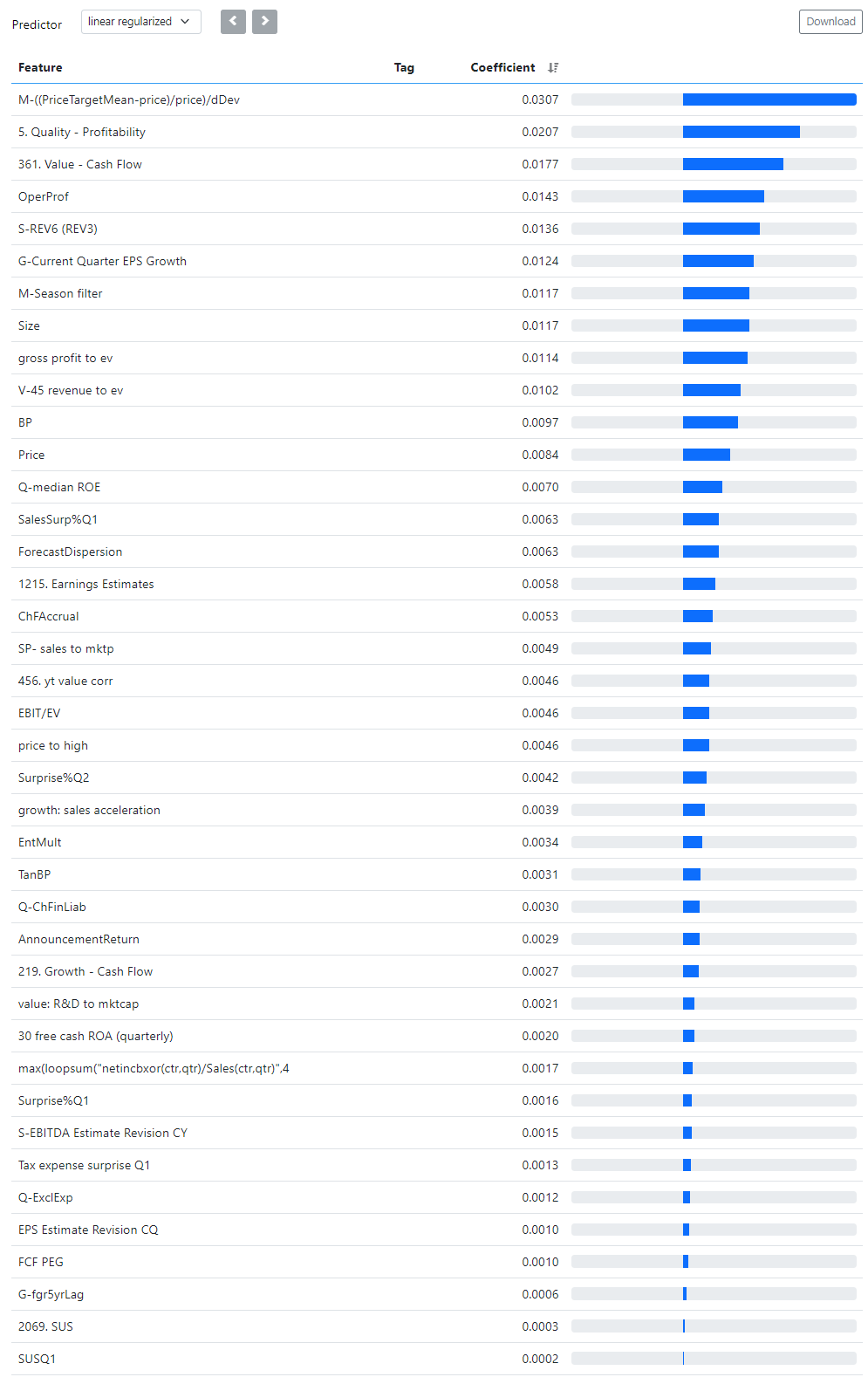 Predictor linear regularized

Download

| Feature | Tag | Coefficient |
|---|---|---|
| M-((PriceTargetMean-price)/price)/dDev | | 0.0307 |
| 5. Quality - Profitability | | 0.0207 |
| 361. Value - Cash Flow | | 0.0177 |
| OperProf | | 0.0143 |
| S-REV6 (REV3) | | 0.0136 |
| G-Current Quarter EPS Growth | | 0.0124 |
| M-Season filter | | 0.0117 |
| Size | | 0.0117 |
| gross profit to ev | | 0.0114 |
| V-45 revenue to ev | | 0.0102 |
| BP | | 0.0097 |
| Price | | 0.0084 |
| Q-median ROE | | 0.0070 |
| SalesSurp%Q1 | | 0.0063 |
| ForecastDispersion | | 0.0063 |
| 1215. Earnings Estimates | | 0.0058 |
| ChFAccrual | | 0.0053 |
| SP- sales to mktp | | 0.0049 |
| 456. yt value corr | | 0.0046 |
| EBIT/EV | | 0.0046 |
| price to high | | 0.0046 |
| Surprise%Q2 | | 0.0042 |
| growth: sales acceleration | | 0.0039 |
| EntMult | | 0.0034 |
| TanBP | | 0.0031 |
| Q-ChFinLiab | | 0.0030 |
| AnnouncementReturn | | 0.0029 |
| 219. Growth - Cash Flow | | 0.0027 |
| value: R&D to mktcap | | 0.0021 |
| 30 free cash ROA (quarterly) | | 0.0020 |
| max(loopsum("netincbxor(ctr,qtr)/Sales(ctr,qtr)",4 | | 0.0017 |
| Surprise%Q1 | | 0.0016 |
| S-EBITDA Estimate Revision CY | | 0.0015 |
| Tax expense surprise Q1 | | 0.0013 |
| Q-ExclExp | | 0.0012 |
| EPS Estimate Revision CQ | | 0.0010 |
| FCF PEG | | 0.0010 |
| G-fgr5yrLag | | 0.0006 |
| 2069. SUS | | 0.0003 |
| SUSQ1 | | 0.0002 |